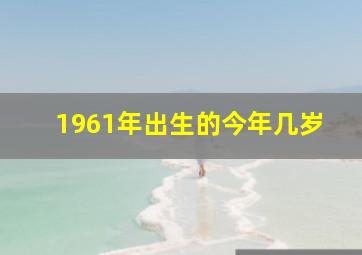 1961年出生的今年几岁